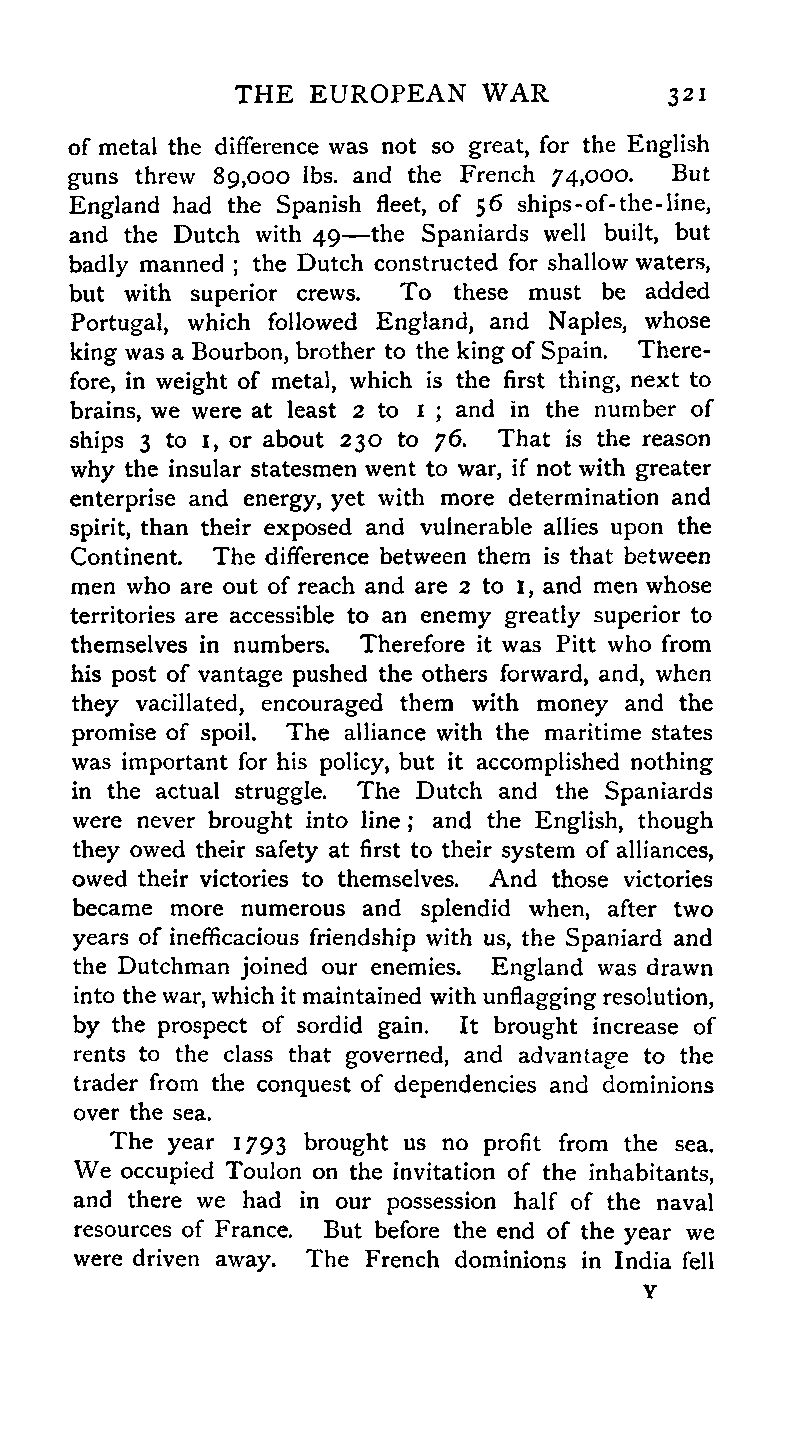 THE EUROPEAN WAR 321

of metal the difference was not so great, for the English guns threw 89,000 lbs. and the French 74,000. But England had the Spanish fleet, of 56 ships-of-the-line, and the Dutch with 49—the Spaniards well built, but badly manned ; the Dutch constructed for shallow waters, but with superior crews. To these must be added Portugal, which followed England, and Naples, whose king was a Bourbon, brother to the king of Spain. Therefore, in weight of metal, which is the first thing, next to brains, we were at least 2 to 1 ; and in the number of ships 3 to 1, or about 230 to 76. That is the reason why the insular statesmen went to war, if not with greater enterprise and energy, yet with more determination and spirit, than their exposed and vulnerable allies upon the Continent. The difference between them is that between men who are out of reach and are 2 to 1, and men whose territories are accessible to an enemy greatly superior to themselves in numbers. Therefore it was Pitt who from his post of vantage pushed the others forward, and, when they vacillated, encouraged them with money and the promise of spoil. The alliance with the maritime states was important for his policy, but it accomplished nothing in the actual struggle. The Dutch and the Spaniards were never brought into line ; and the English, though they owed their safety at first to their system of alliances, owed their victories to themselves. And those victories became more numerous and splendid when, after two years of inefficacious friendship with us, the Spaniard and the Dutchman joined our enemies. England was drawn into the war, which it maintained with unflagging resolution, by the prospect of sordid gain. It brought increase of rents to the class that governed, and advantage to the trader from the conquest of dependencies and dominions over the sea.

The year 1793 brought us no profit from the sea. We occupied Toulon on the invitation of the inhabitants, and there we had in our possession half of the naval resources of France. But before the end of the year we were driven away. The French dominions in India fell

Y